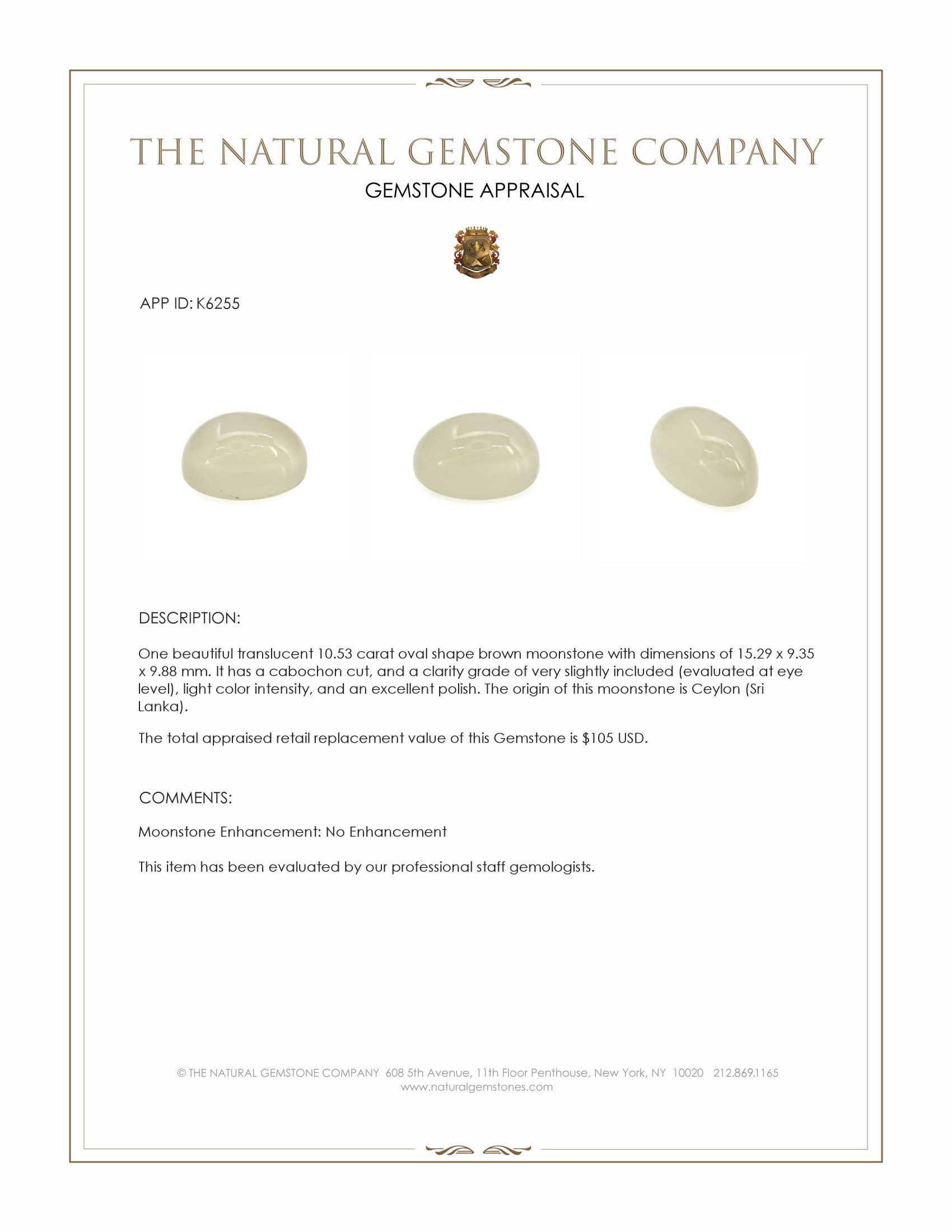 THE NATURAL GEMSTONE COMPANY

GEMSTONE APPRAISAL

APP ID: K6255

DESCRIPTION:

One beautiful translucent 10.53 carat oval shape brown moonstone with dimensions of 15.29 x 9.35 x 9.88 mm. It has a cabochon cut, and a clarity grade of very slightly included (evaluated at eye level), light color intensity, and an excellent polish. The origin of this moonstone is Ceylon (Sri Lanka).

The total appraised retail replacement value of this Gemstone is $105 USD.

COMMENTS:

Moonstone Enhancement: No Enhancement

This item has been evaluated by our professional staff gemologists.

© THE NATURAL GEMSTONE COMPANY 608 5th Avenue, 11th Floor Penthouse, New York, NY 10020 212.869.1165
www.naturalgemstones.com